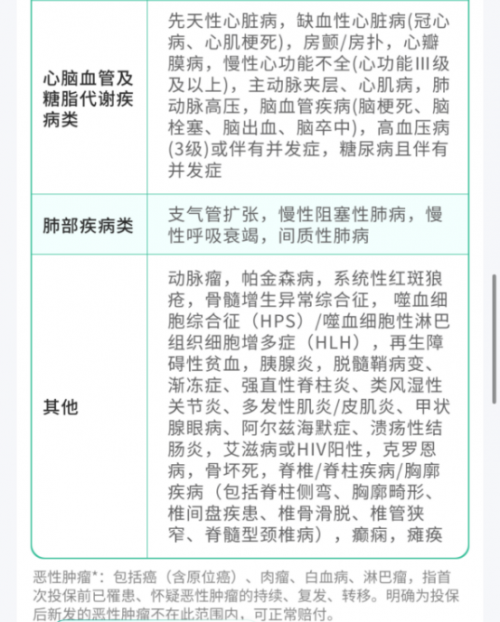 | | |
|---|---|
| 心脑血管及糖脂代谢疾病类 | 先天性心脏病，缺血性心脏病(冠心病、心肌梗死)，房颤/房扑，心瓣膜病，慢性心功能不全(心功能III级及以上)，主动脉夹层、心肌病，肺动脉高压，脑血管疾病(脑梗死、脑栓塞、脑出血、脑卒中)，高血压病(3级)或伴有并发症，糖尿病且伴有并发症 |
| 肺部疾病类 | 支气管扩张，慢性阻塞性肺病，慢性呼吸衰竭，间质性肺病 |
| 其他 | 动脉瘤，帕金森病，系统性红斑狼疮，骨髓增生异常综合征，噬血细胞综合征（HPS）/噬血细胞性淋巴组织细胞增多症（HLH），再生障碍性贫血，胰腺炎，脱髓鞘病变、渐冻症、强直性脊柱炎、类风湿性关节炎、多发性肌炎/皮肌炎、甲状腺眼病、阿尔兹海默症、溃疡性结肠炎，艾滋病或HIV阳性，克罗恩病，骨坏死，脊椎/脊柱疾病/胸廓疾病（包括脊柱侧弯、胸廓畸形、椎间盘疾患、椎骨滑脱、椎管狭窄、脊髓型颈椎病），癫痫，瘫痪 |

恶性肿瘤*：包括癌（含原位癌）、肉瘤、白血病、淋巴瘤，指首次投保前已罹患、怀疑恶性肿瘤的持续、复发、转移。明确为投保后新发的恶性肿瘤不在此范围内，可正常赔付。